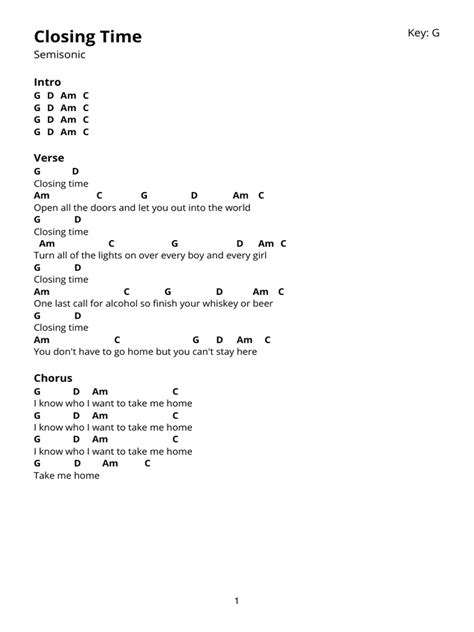 Closing Time

Key: G

Semisonic

Intro
G D Am C
G D Am C
G D Am C
G D Am C

Verse
G D
Closing time
Am C G D Am C
Open all the doors and let you out into the world
G D
Closing time
Am C G D Am C
Turn all of the lights on over every boy and every girl
G D
Closing time
Am C G D Am C
One last call for alcohol so finish your whiskey or beer
G D
Closing time
Am C G D Am C
You don't have to go home but you can't stay here

Chorus
G D Am C
I know who I want to take me home
G D Am C
I know who I want to take me home
G D Am C
I know who I want to take me home
G D Am C
Take me home

1